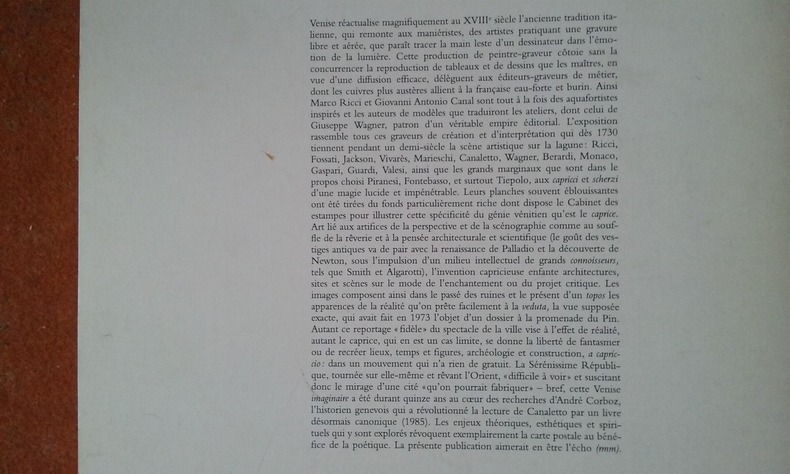 Venise réactualise magnifiquement au XVIII$^{e}$ siècle l'ancienne tradition italienne, qui remonte aux maniéristes, des artistes pratiquant une gravure libre et aérée, que paraît tracer la main leste d'un dessinateur dans l'émotion de la lumière. Cette production de peintre-graveur côtoie sans la concurrencer la reproduction de tableaux et de dessins que les maîtres, en vue d'une diffusion efficace, délèguent aux éditeurs-graveurs de métier, dont les cuivres plus austères allient à la française eau-forte et burin. Ainsi Marco Ricci et Giovanni Antonio Canal sont tout à la fois des aquafortistes inspirés et les auteurs de modèles que traduiront les ateliers, dont celui de Giuseppe Wagner, patron d'un véritable empire éditorial. L'exposition rassemble tous ces graveurs de création et d'interprétation qui dès 1730 tiennent pendant un demi-siècle la scène artistique sur la lagune: Ricci, Fossati, Jackson, Vivarès, Marieschi, Canaletto, Wagner, Berardi, Monaco, Gaspari, Guardi, Valesi, ainsi que les grands marginaux que sont dans le propos choisi Piranesi, Fontebasso, et surtout Tiepolo, aux capricci et scherzi d'une magie lucide et impénétrable. Leurs planches souvent éblouissantes ont été tirées du fonds particulièrement riche dont dispose le Cabinet des estampes pour illustrer cette spécificité du génie vénitien qu'est le caprice. Art lié aux artifices de la perspective et de la scénographie comme au souffle de la rêverie et à la pensée architecturale et scientifique (le goût des vestiges antiques va de pair avec la renaissance de Palladio et la découverte de Newton, sous l'impulsion d'un milieu intellectuel de grands connoisseurs, tels que Smith et Algarotti), l'invention capricieuse enfante architectures, sites et scènes sur le mode de l'enchantement ou du projet critique. Les images composent ainsi dans le passé des ruines et le présent d'un topos les apparences de la réalité qu'on prête facilement à la veduta, la vue supposée exacte, qui avait fait en 1973 l'objet d'un dossier à la promenade du Pin. Autant ce reportage «fidèle» du spectacle de la ville vise à l'effet de réalité, autant le caprice, qui en est un cas limite, se donne la liberté de fantasmer ou de recréer lieux, temps et figures, archéologie et construction, a capriccio: dans un mouvement qui n'a rien de gratuit. La Sérénissime République, tournée sur elle-même et rêvant l'Orient, «difficile à voir» et suscitant donc le mirage d'une cité «qu'on pourrait fabriquer» – bref, cette Venise imaginaire a été durant quinze ans au cœur des recherches d'André Corboz, l'historien genevois qui a révolutionné la lecture de Canaletto par un livre désormais canonique (1985). Les enjeux théoriques, esthétiques et spirituels qui y sont explorés révoquent exemplairement la carte postale au bénéfice de la poétique. La présente publication aimerait en être l'écho (rmm).